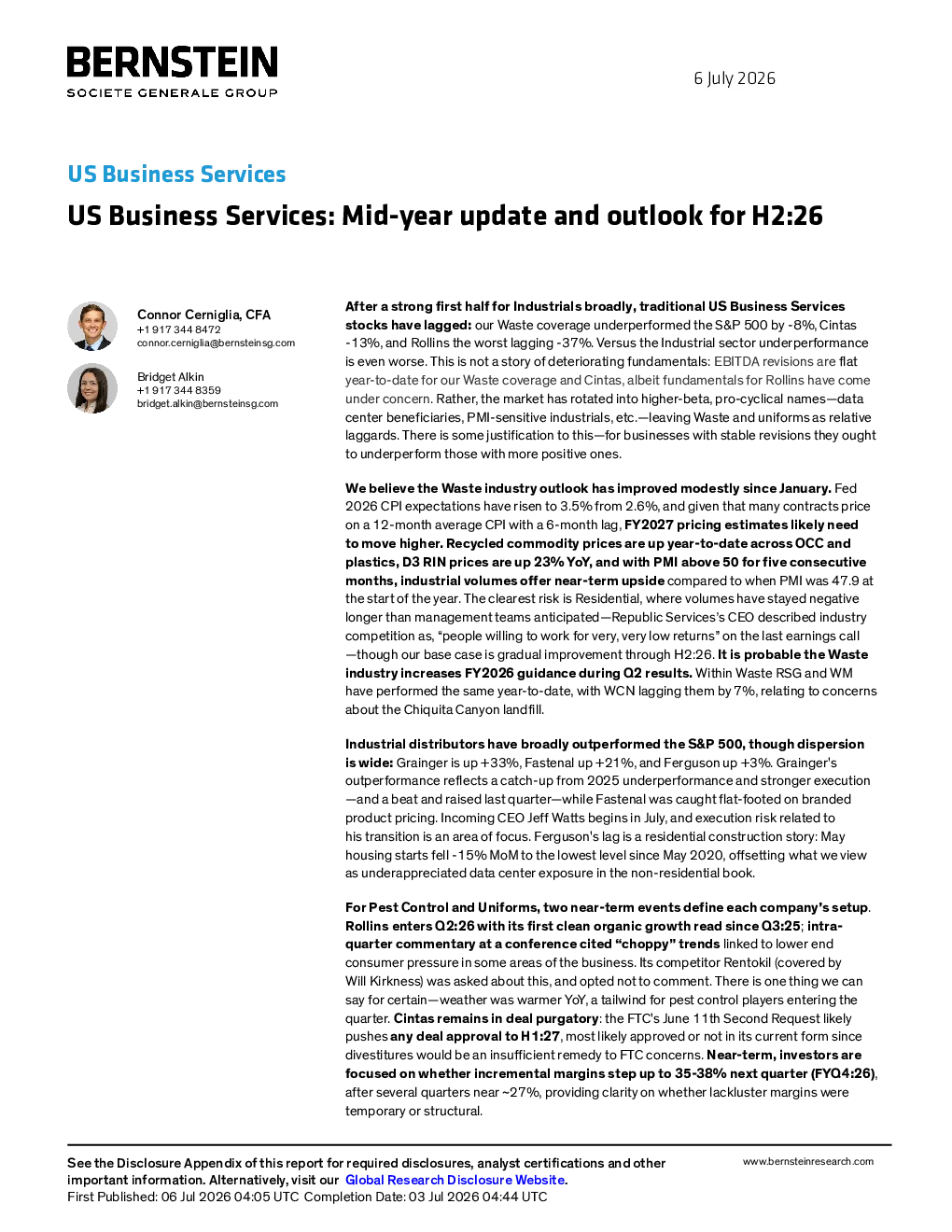 BERNSTEIN
SOCIETE GENERALE GROUP

6 July 2026

US Business Services

US Business Services: Mid-year update and outlook for H2:26

Connor Cerniglia, CFA
+1 917 344 8472
connor.cerniglia@bernsteinsg.com

Bridget Alkin
+1 917 344 8359
bridget.alkin@bernsteinsg.com

After a strong first half for Industrials broadly, traditional US Business Services stocks have lagged: our Waste coverage underperformed the S&P 500 by -8%, Cintas -13%, and Rollins the worst lagging -37%. Versus the Industrial sector underperformance is even worse. This is not a story of deteriorating fundamentals: EBITDA revisions are flat year-to-date for our Waste coverage and Cintas, albeit fundamentals for Rollins have come under concern. Rather, the market has rotated into higher-beta, pro-cyclical names—data center beneficiaries, PMI-sensitive industrials, etc.—leaving Waste and uniforms as relative laggards. There is some justification to this—for businesses with stable revisions they ought to underperform those with more positive ones.

We believe the Waste industry outlook has improved modestly since January. Fed 2026 CPI expectations have risen to 3.5% from 2.6%, and given that many contracts price on a 12-month average CPI with a 6-month lag, FY2027 pricing estimates likely need to move higher. Recycled commodity prices are up year-to-date across OCC and plastics, D3 RIN prices are up 23% YoY, and with PMI above 50 for five consecutive months, industrial volumes offer near-term upside compared to when PMI was 47.9 at the start of the year. The clearest risk is Residential, where volumes have stayed negative longer than management teams anticipated—Republic Services's CEO described industry competition as, "people willing to work for very, very low returns" on the last earnings call—though our base case is gradual improvement through H2:26. It is probable the Waste industry increases FY2026 guidance during Q2 results. Within Waste RSG and WM have performed the same year-to-date, with WCN lagging them by 7%, relating to concerns about the Chiquita Canyon landfill.

Industrial distributors have broadly outperformed the S&P 500, though dispersion is wide: Grainger is up +33%, Fastenal up +21%, and Ferguson up +3%. Grainger's outperformance reflects a catch-up from 2025 underperformance and stronger execution—and a beat and raised last quarter—while Fastenal was caught flat-footed on branded product pricing. Incoming CEO Jeff Watts begins in July, and execution risk related to his transition is an area of focus. Ferguson's lag is a residential construction story: May housing starts fell -15% MoM to the lowest level since May 2020, offsetting what we view as underappreciated data center exposure in the non-residential book.

For Pest Control and Uniforms, two near-term events define each company's setup. Rollins enters Q2:26 with its first clean organic growth read since Q3:25; intra-quarter commentary at a conference cited "choppy" trends linked to lower end consumer pressure in some areas of the business. Its competitor Rentokil (covered by Will Kirkness) was asked about this, and opted not to comment. There is one thing we can say for certain—weather was warmer YoY, a tailwind for pest control players entering the quarter. Cintas remains in deal purgatory: the FTC's June 11th Second Request likely pushes any deal approval to H1:27, most likely approved or not in its current form since divestitures would be an insufficient remedy to FTC concerns. Near-term, investors are focused on whether incremental margins step up to 35-38% next quarter (FYQ4:26), after several quarters near ~27%, providing clarity on whether lackluster margins were temporary or structural.

See the Disclosure Appendix of this report for required disclosures, analyst certifications and other important information. Alternatively, visit our Global Research Disclosure Website.
First Published: 06 Jul 2026 04:05 UTC Completion Date: 03 Jul 2026 04:44 UTC

www.bernsteinresearch.com